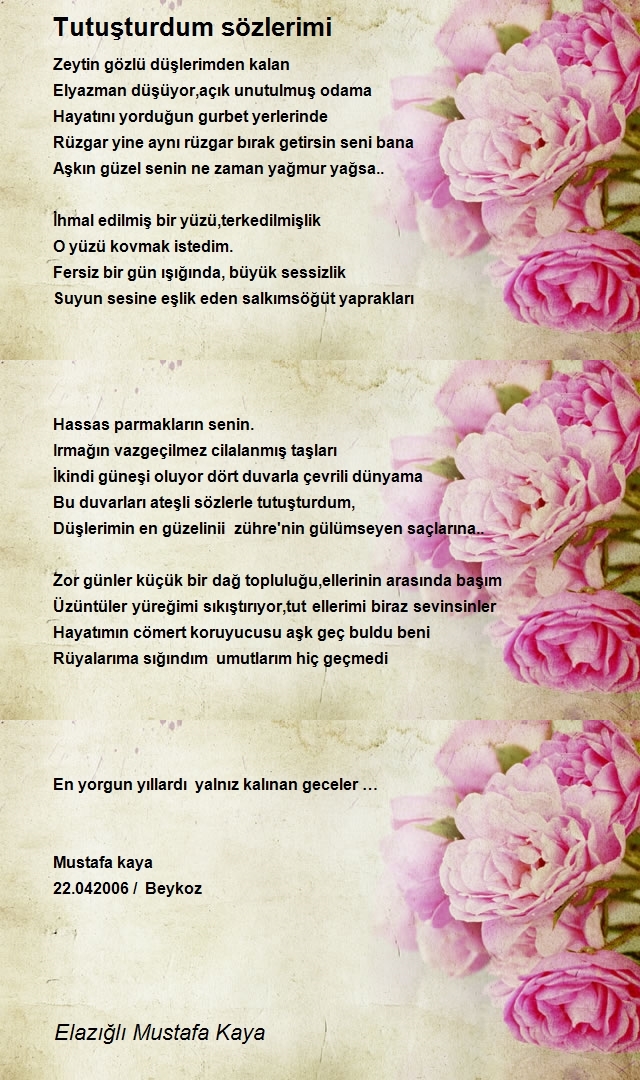 Tutuşturdum sözlerimi

Zeytin gözlü düşlerimden kalan
Elyazman düşüyor,açık unutulmuş odama
Hayatını yorduğun gurbet yerlerinde
Rüzgar yine aynı rüzgar bırak getirsin seni bana
Aşkın güzel senin ne zaman yağmur yağsa..

İhmal edilmiş bir yüzü,terkedilmişlik
O yüzü kovmak istedim.
Fersiz bir gün ışığında, büyük sessizlik
Suyun sesine eşlik eden salkımsöğüt yaprakları

Hassas parmakların senin.
Irmağın vazgeçilmez cilalanmış taşları
İkindi güneşi oluyor dört duvarla çevrili dünyama
Bu duvarları ateşli sözlerle tutuşturdum,
Düşlerimin en güzelinii zühre'nin gülümseyen saçlarına..

Zor günler küçük bir dağ topluluğu,ellerinin arasında başım
Üzüntüler yüreğimi sıkıştırıyor,tut ellerimi biraz sevinsinler
Hayatımın cömert koruyucusu aşk geç buldu beni
Rüyalarıma sığındım umutlarım hiç geçmedi

En yorgun yıllardı yalnız kalınan geceler …

Mustafa kaya
22.042006 / Beykoz

Elazığlı Mustafa Kaya